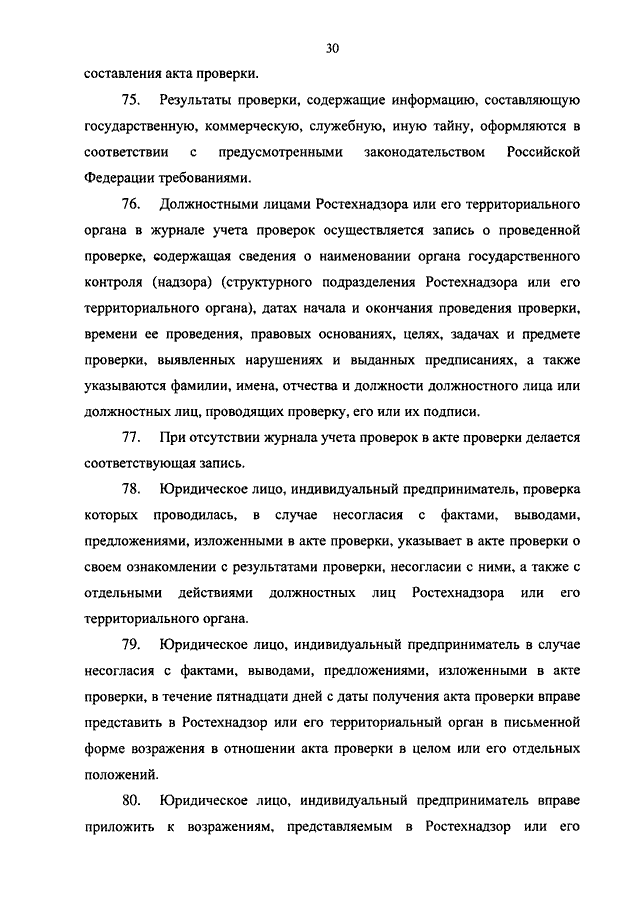 30

составления акта проверки.

75. Результаты проверки, содержащие информацию, составляющую государственную, коммерческую, служебную, иную тайну, оформляются в соответствии с предусмотренными законодательством Российской Федерации требованиями.

76. Должностными лицами Ростехнадзора или его территориального органа в журнале учета проверок осуществляется запись о проведенной проверке, содержащая сведения о наименовании органа государственного контроля (надзора) (структурного подразделения Ростехнадзора или его территориального органа), датах начала и окончания проведения проверки, времени ее проведения, правовых основаниях, целях, задачах и предмете проверки, выявленных нарушениях и выданных предписаниях, а также указываются фамилии, имена, отчества и должности должностного лица или должностных лиц, проводящих проверку, его или их подписи.

77. При отсутствии журнала учета проверок в акте проверки делается соответствующая запись.

78. Юридическое лицо, индивидуальный предприниматель, проверка которых проводилась, в случае несогласия с фактами, выводами, предложениями, изложенными в акте проверки, указывает в акте проверки о своем ознакомлении с результатами проверки, несогласии с ними, а также с отдельными действиями должностных лиц Ростехнадзора или его территориального органа.

79. Юридическое лицо, индивидуальный предприниматель в случае несогласия с фактами, выводами, предложениями, изложенными в акте проверки, в течение пятнадцати дней с даты получения акта проверки вправе представить в Ростехнадзор или его территориальный орган в письменной форме возражения в отношении акта проверки в целом или его отдельных положений.

80. Юридическое лицо, индивидуальный предприниматель вправе приложить к возражениям, представляемым в Ростехнадзор или его